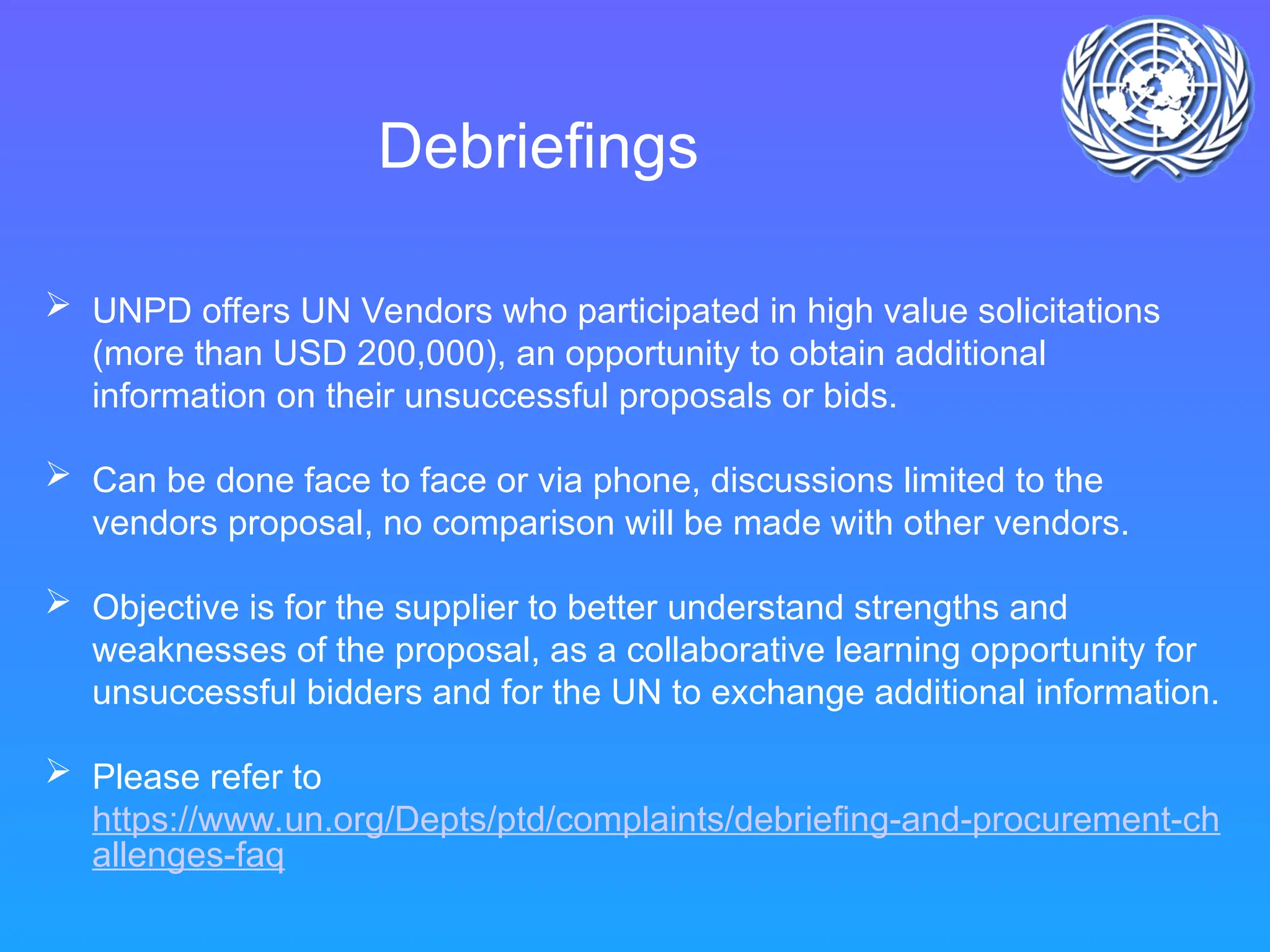 Debriefings

➢ UNPD offers UN Vendors who participated in high value solicitations (more than USD 200,000), an opportunity to obtain additional information on their unsuccessful proposals or bids.

➢ Can be done face to face or via phone, discussions limited to the vendors proposal, no comparison will be made with other vendors.

➢ Objective is for the supplier to better understand strengths and weaknesses of the proposal, as a collaborative learning opportunity for unsuccessful bidders and for the UN to exchange additional information.

➢ Please refer to https://www.un.org/Depts/ptd/complaints/debriefing-and-procurement-challenges-faq